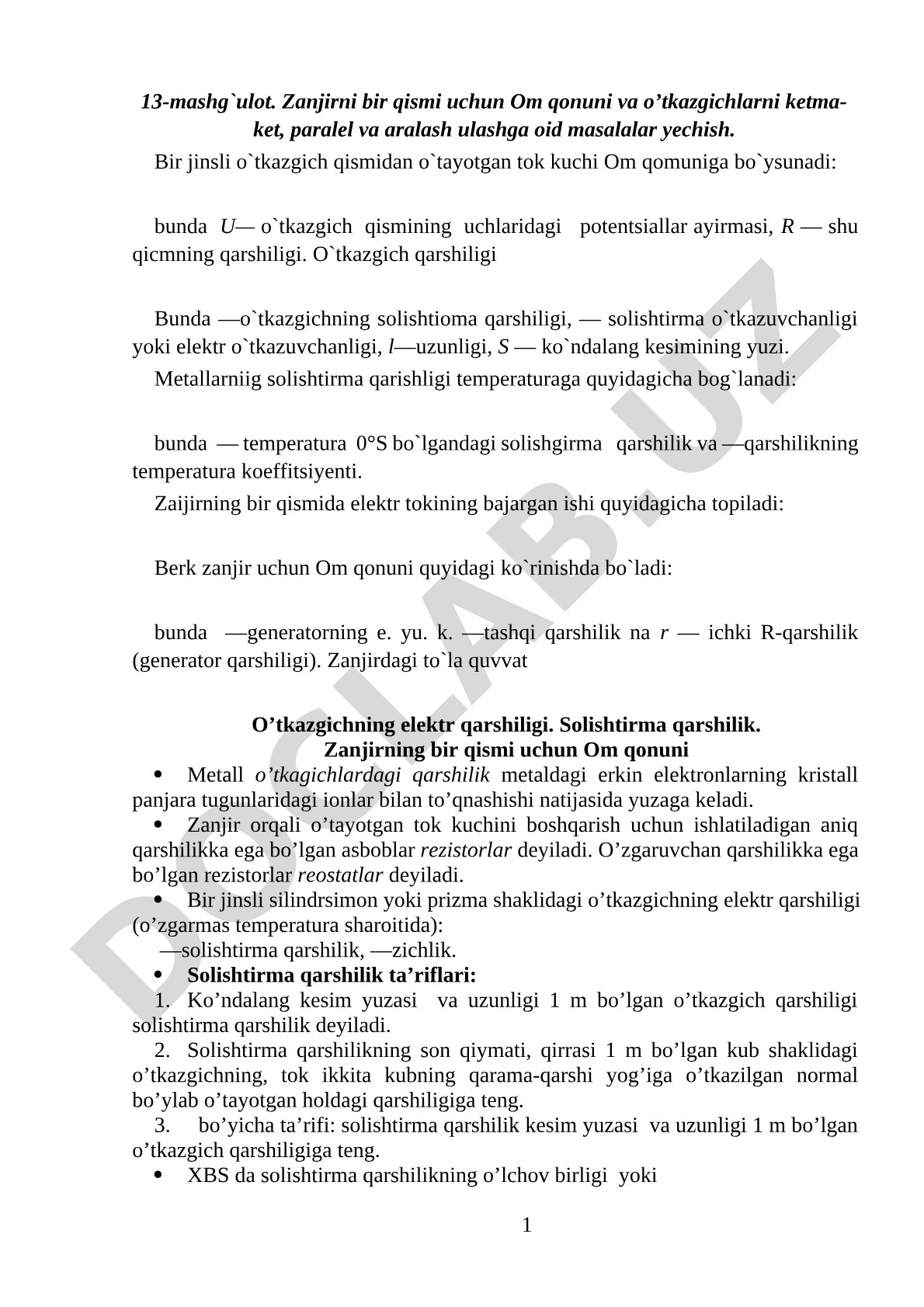 13-mashg`ulot. Zanjirni bir qismi uchun Om qonuni va o’tkazgichlarni ketma-ket, paralel va aralash ulashga oid masalalar yechish.

Bir jinsli o`tkazgich qismidan o`tayotgan tok kuchi Om qomuniga bo`ysunadi:

bunda U— o`tkazgich qismining uchlaridagi potentsiallar ayirmasi, R — shu qicmning qarshiligi. O`tkazgich qarshiligi

Bunda —o`tkazgichning solishtioma qarshiligi, — solishtirma o`tkazuvchanligi yoki elektr o`tkazuvchanligi, l—uzunligi, S — ko`ndalang kesimining yuzi.

Metallarniig solishtirma qarishligi temperaturaga quyidagicha bog`lanadi:

bunda — temperatura 0°S bo`lgandagi solishgirma qarshilik va —qarshilikning temperatura koeffitsiyenti.

Zaijirning bir qismida elektr tokining bajargan ishi quyidagicha topiladi:

Berk zanjir uchun Om qonuni quyidagi ko`rinishda bo`ladi:

bunda —generatorning e. yu. k. —tashqi qarshilik na r — ichki R-qarshilik (generator qarshiligi). Zanjirdagi to`la quvvat

O’tkazgichning elektr qarshiligi. Solishtirma qarshilik.
Zanjirning bir qismi uchun Om qonuni

• Metall o’tkagichlardagi qarshilik metaldagi erkin elektronlarning kristall panjara tugunlaridagi ionlar bilan to’qnashishi natijasida yuzaga keladi.

• Zanjir orqali o’tayotgan tok kuchini boshqarish uchun ishlatiladigan aniq qarshilikka ega bo’lgan asboblar rezistorlar deyiladi. O’zgaruvchan qarshilikka ega bo’lgan rezistorlar reostatlar deyiladi.

• Bir jinsli silindrsimon yoki prizma shaklidagi o’tkazgichning elektr qarshiligi (o’zgarmas temperatura sharoitida):
—solishtirma qarshilik, —zichlik.

• Solishtirma qarshilik ta’riflari:

1. Ko’ndalang kesim yuzasi va uzunligi 1 m bo’lgan o’tkazgich qarshiligi solishtirma qarshilik deyiladi.

2. Solishtirma qarshilikning son qiymati, qirrasi 1 m bo’lgan kub shaklidagi o’tkazgichning, tok ikkita kubning qarama-qarshi yog’iga o’tkazilgan normal bo’ylab o’tayotgan holdagi qarshiligiga teng.

3. bo’yicha ta’rifi: solishtirma qarshilik kesim yuzasi va uzunligi 1 m bo’lgan o’tkazgich qarshiligiga teng.

• XBS da solishtirma qarshilikning o’lchov birligi yoki

1

DOCLAB.UZ